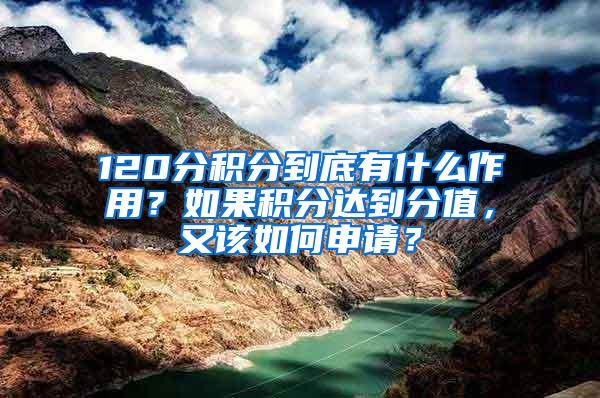 120分积分到底有什么作用？如果积分达到分值，又该如何申请？